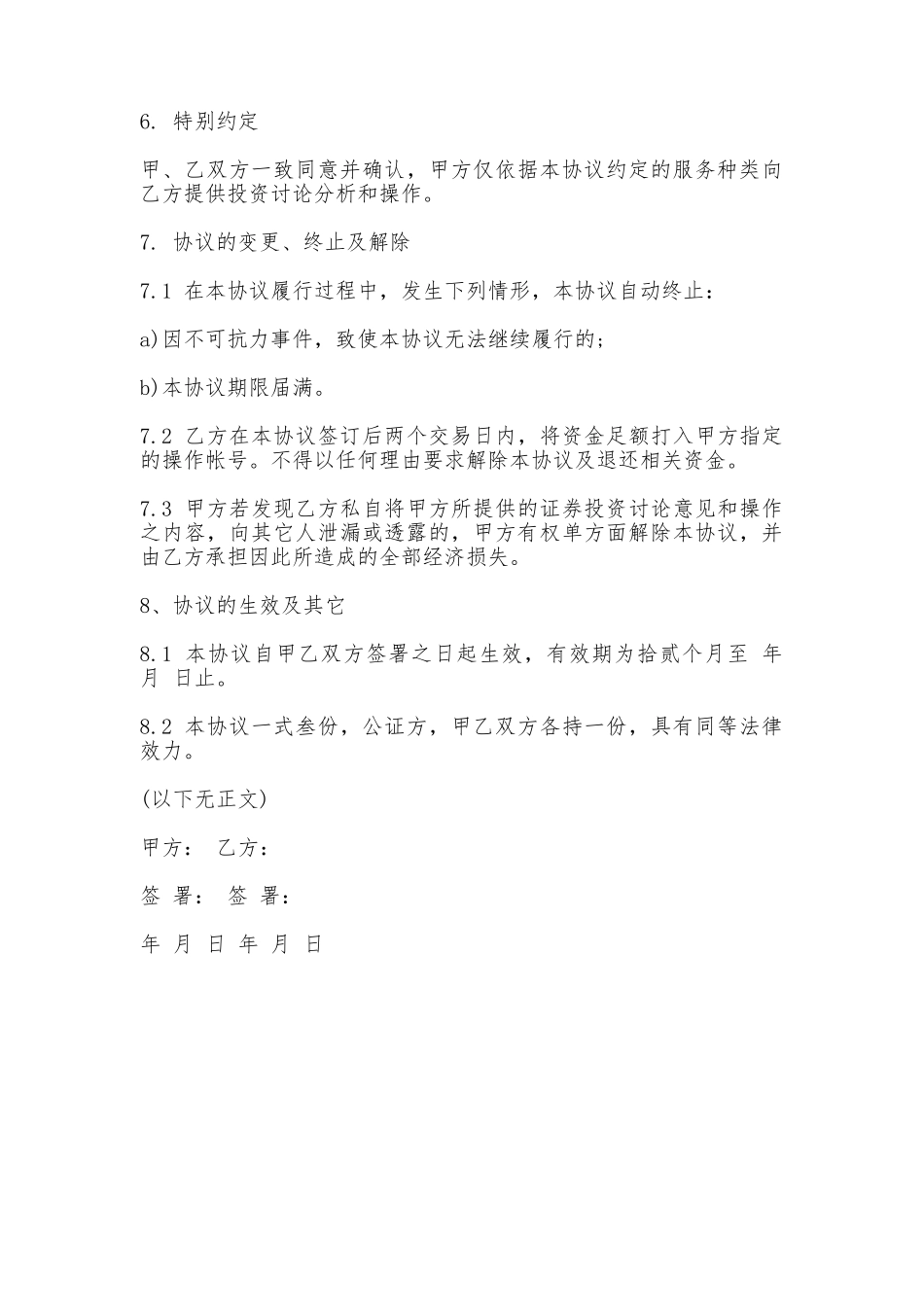 6. 特别约定

甲、乙双方一致同意并确认，甲方仅依据本协议约定的服务种类向乙方提供投资讨论分析和操作。

7. 协议的变更、终止及解除

7.1 在本协议履行过程中，发生下列情形，本协议自动终止：

a)因不可抗力事件，致使本协议无法继续履行的；

b)本协议期限届满。

7.2 乙方在本协议签订后两个交易日内，将资金足额打入甲方指定的操作帐号。不得以任何理由要求解除本协议及退还相关资金。

7.3 甲方若发现乙方私自将甲方所提供的证券投资讨论意见和操作之内容，向其它人泄漏或透露的，甲方有权单方面解除本协议，并由乙方承担因此所造成的全部经济损失。

8、协议的生效及其它

8.1 本协议自甲乙双方签署之日起生效，有效期为拾贰个月至 年 月 日止。

8.2 本协议一式叁份，公证方，甲乙双方各持一份，具有同等法律效力。

(以下无正文)

甲方： 乙方：

签 署： 签 署：

年 月 日 年 月 日